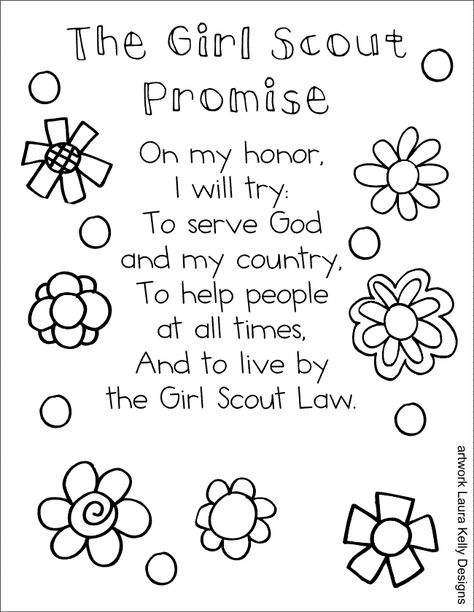 The Girl Scout Promise

On my honor,
I will try:
To serve God
and my country,
To help people
at all times,
And to live by
the Girl Scout Law.

artwork Laura Kelly Designs